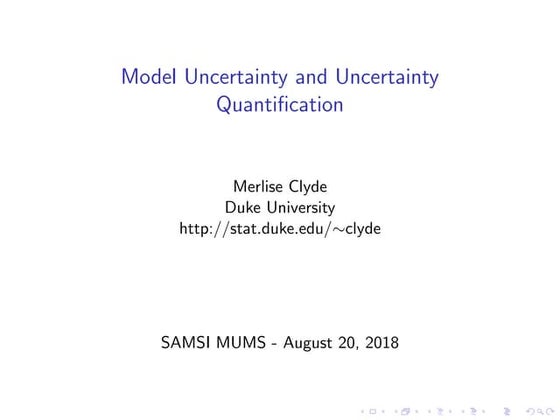 Model Uncertainty and Uncertainty Quantification

Merlise Clyde
Duke University
http://stat.duke.edu/∼clyde

SAMSI MUMS - August 20, 2018